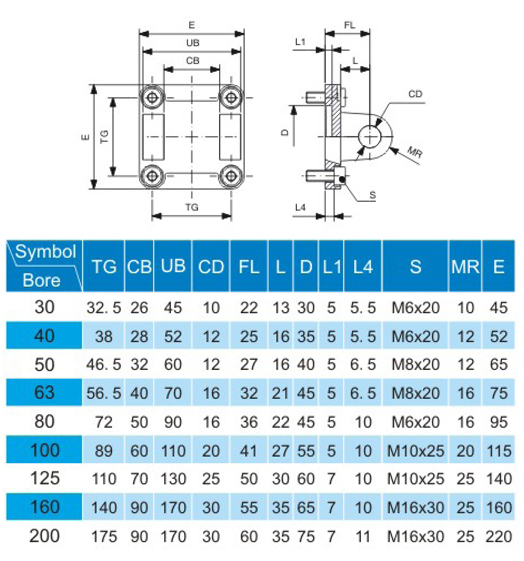 E
UB
CB
E
TG
TG
FL
L1
L
CD
D
MR
S
L4

| Symbol Bore | TG | CB | UB | CD | FL | L | D | L1 | L4 | S | MR | E |
|---|---|---|---|---|---|---|---|---|---|---|---|---|
| 30 | 32. 5 | 26 | 45 | 10 | 22 | 13 | 30 | 5 | 5. 5 | M6x20 | 10 | 45 |
| 40 | 38 | 28 | 52 | 12 | 25 | 16 | 35 | 5 | 5. 5 | M6x20 | 12 | 52 |
| 50 | 46. 5 | 32 | 60 | 12 | 27 | 16 | 40 | 5 | 6. 5 | M8x20 | 12 | 65 |
| 63 | 56. 5 | 40 | 70 | 16 | 32 | 21 | 45 | 5 | 6. 5 | M8x20 | 16 | 75 |
| 80 | 72 | 50 | 90 | 16 | 36 | 22 | 45 | 5 | 10 | M6x20 | 16 | 95 |
| 100 | 89 | 60 | 110 | 20 | 41 | 27 | 55 | 5 | 10 | M10x25 | 20 | 115 |
| 125 | 110 | 70 | 130 | 25 | 50 | 30 | 60 | 7 | 10 | M10x25 | 25 | 140 |
| 160 | 140 | 90 | 170 | 30 | 55 | 35 | 65 | 7 | 10 | M16x30 | 25 | 160 |
| 200 | 175 | 90 | 170 | 30 | 60 | 35 | 75 | 7 | 11 | M16x30 | 25 | 220 |